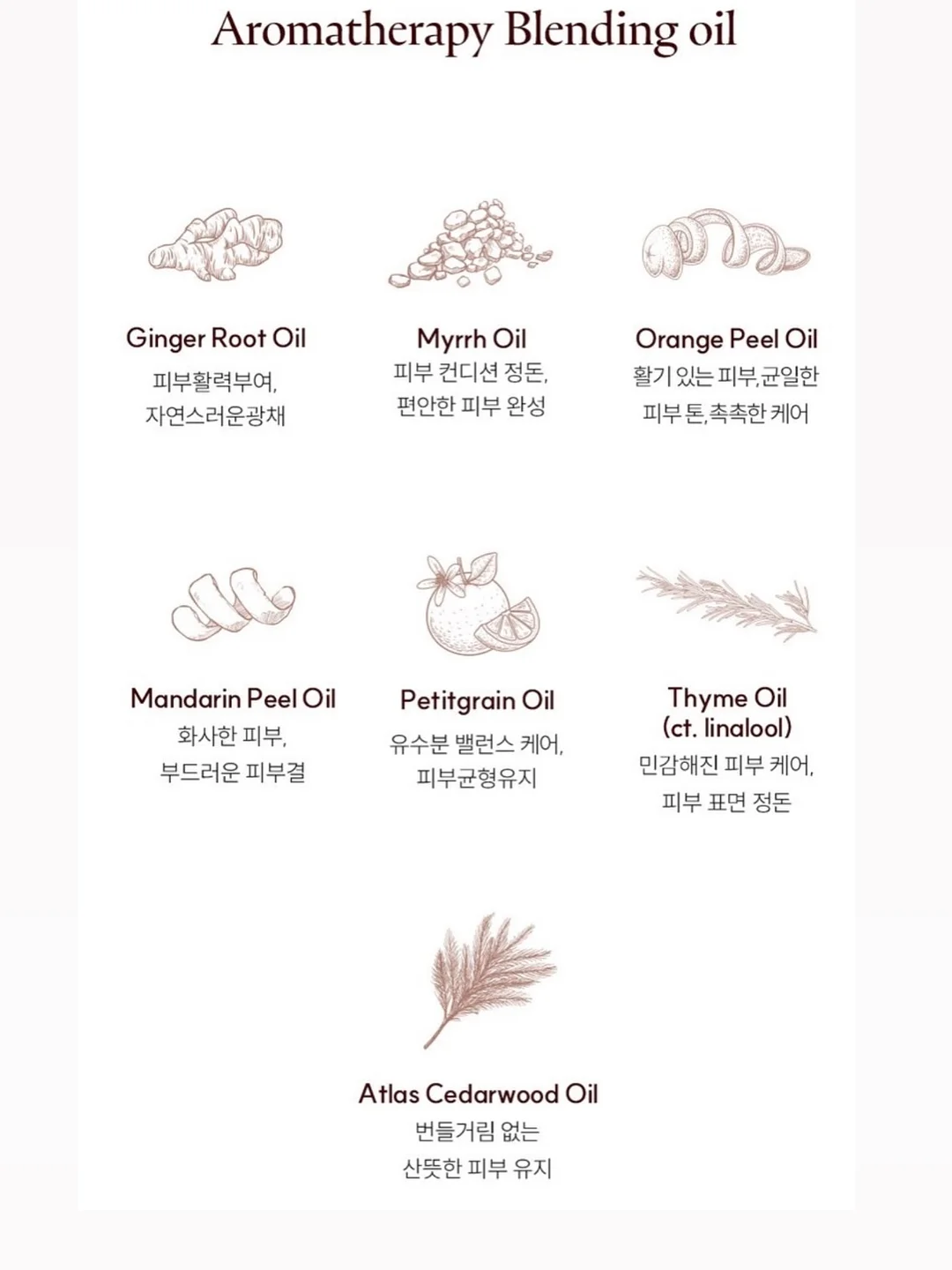 Aromatherapy Blending oil

Ginger Root Oil
피부활력부여,
자연스러운광채

Myrrh Oil
피부 컨디션 정돈,
편안한 피부 완성

Orange Peel Oil
활기 있는 피부,균일한
피부 톤,촉촉한 케어

Mandarin Peel Oil
화사한 피부,
부드러운 피부결

Petitgrain Oil
유수분 밸런스 케어,
피부균형유지

Thyme Oil
(ct. linalool)
민감해진 피부 케어,
피부 표면 정돈

Atlas Cedarwood Oil
번들거림 없는
산뜻한 피부 유지